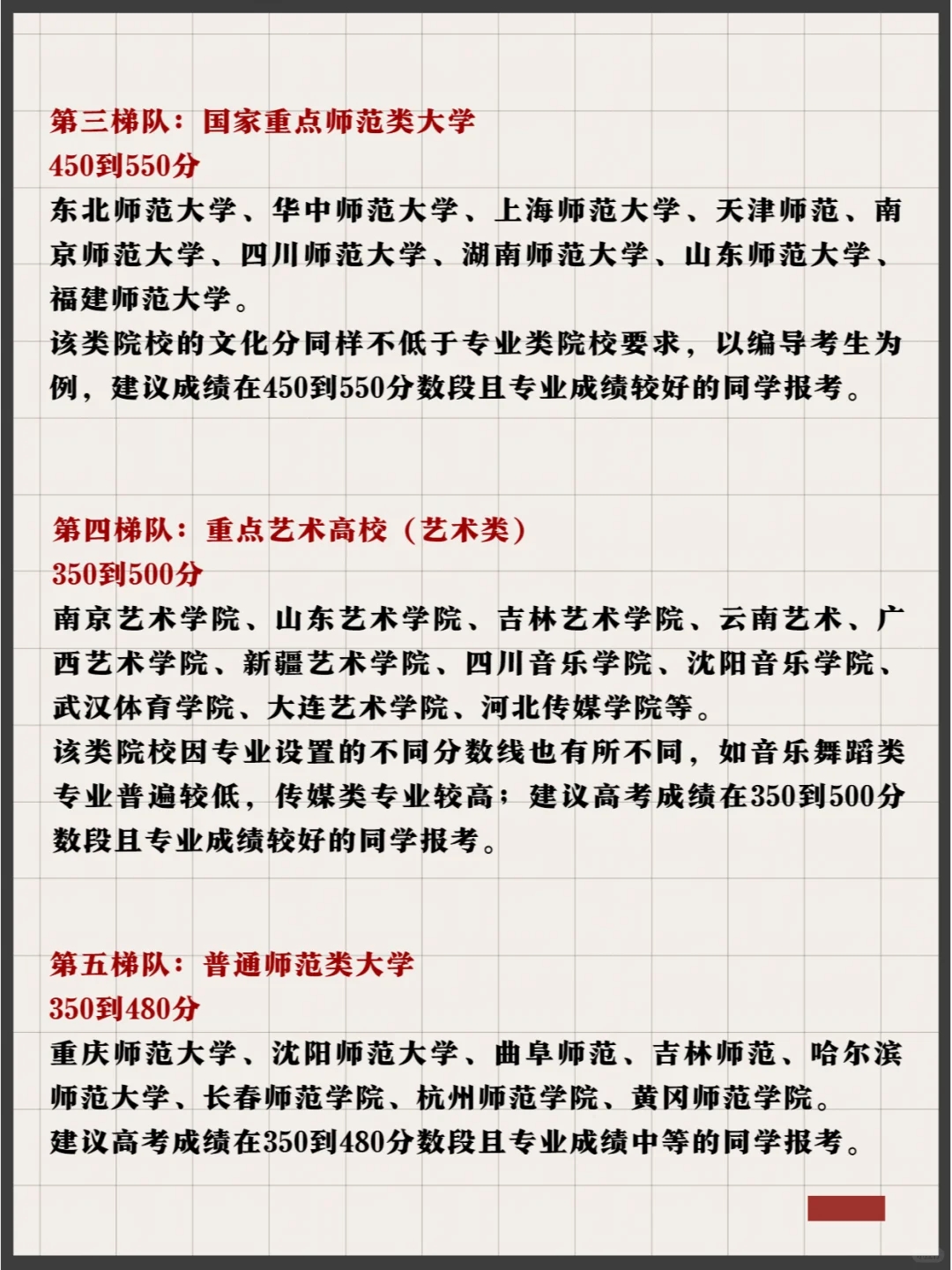 第三梯队：国家重点师范类大学
450到550分
东北师范大学、华中师范大学、上海师范大学、天津师范、南京师范大学、四川师范大学、湖南师范大学、山东师范大学、福建师范大学。
该类院校的文化分同样不低于专业类院校要求，以编导考生为例，建议成绩在450到550分数段且专业成绩较好的同学报考。

第四梯队：重点艺术高校（艺术类）
350到500分
南京艺术学院、山东艺术学院、吉林艺术学院、云南艺术、广西艺术学院、新疆艺术学院、四川音乐学院、沈阳音乐学院、武汉体育学院、大连艺术学院、河北传媒学院等。
该类院校因专业设置的不同分数线也有所不同，如音乐舞蹈类专业普遍较低，传媒类专业较高；建议高考成绩在350到500分数段且专业成绩较好的同学报考。

第五梯队：普通师范类大学
350到480分
重庆师范大学、沈阳师范大学、曲阜师范、吉林师范、哈尔滨师范大学、长春师范学院、杭州师范学院、黄冈师范学院。
建议高考成绩在350到480分数段且专业成绩中等的同学报考。